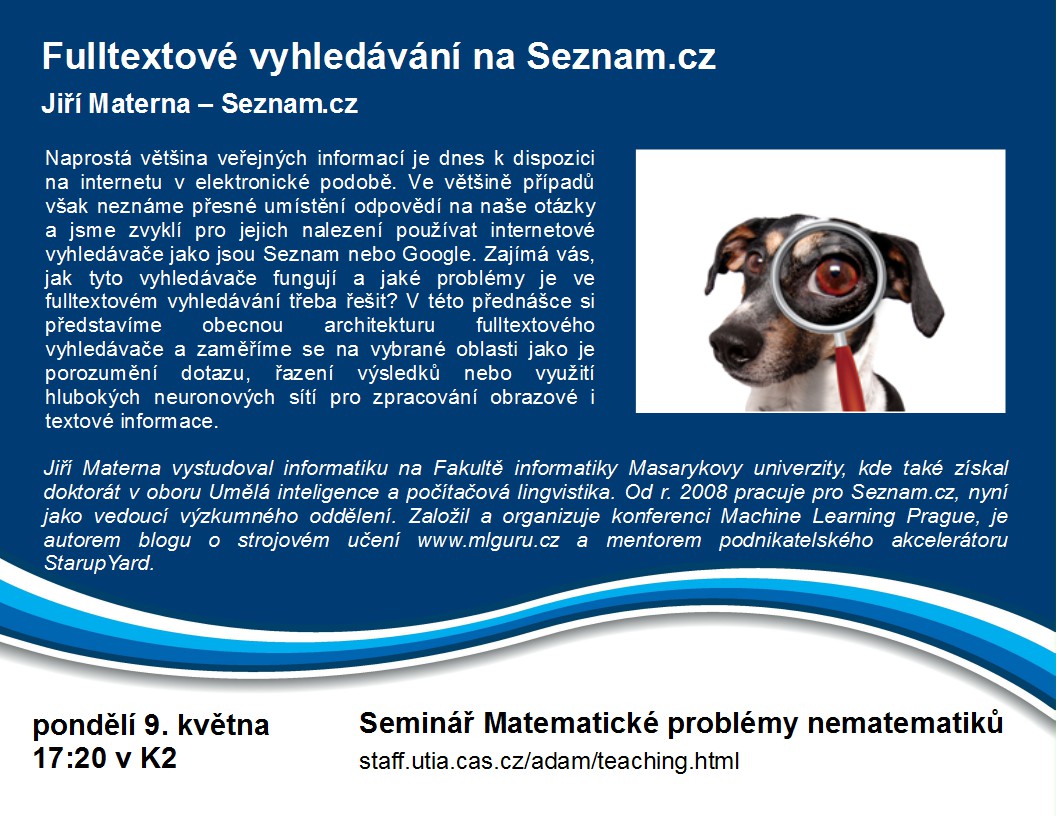 Fulltextové vyhledávání na Seznam.cz

Jiří Materna – Seznam.cz

Naprostá většina veřejných informací je dnes k dispozici na internetu v elektronické podobě. Ve většině případů však neznáme přesné umístění odpovědí na naše otázky a jsme zvyklí pro jejich nalezení používat internetové vyhledávače jako jsou Seznam nebo Google. Zajímá vás, jak tyto vyhledávače fungují a jaké problémy je ve fulltextovém vyhledávání třeba řešit? V této přednášce si představíme obecnou architekturu fulltextového vyhledávače a zaměříme se na vybrané oblasti jako je porozumění dotazu, řazení výsledků nebo využití hlubokých neuronových sítí pro zpracování obrazové i textové informace.

Jiří Materna vystudoval informatiku na Fakultě informatiky Masarykovy univerzity, kde také získal doktorát v oboru Umělá inteligence a počítačová lingvistika. Od r. 2008 pracuje pro Seznam.cz, nyní jako vedoucí výzkumného oddělení. Založil a organizuje konferenci Machine Learning Prague, je autorem blogu o strojovém učení www.mlguru.cz a mentorem podnikatelského akcelerátoru StarupYard.

pondělí 9. května
17:20 v K2

Seminář Matematické problémy nematematiků
staff.utia.cas.cz/adam/teaching.html